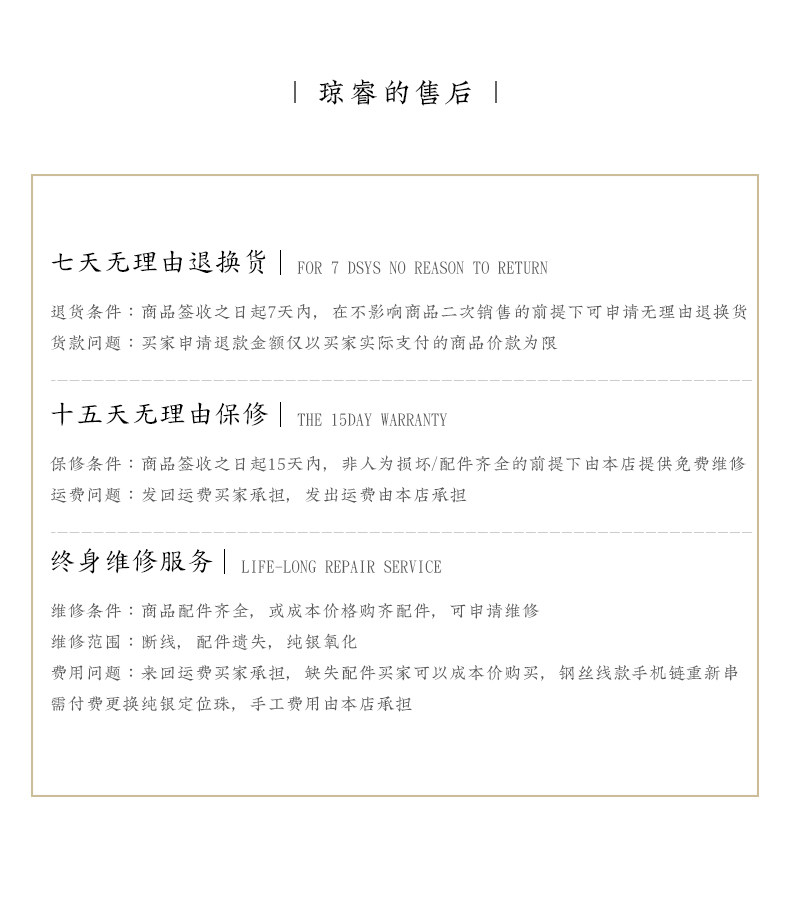 | 琼睿的售后 |

七天无理由退换货 | FOR 7 DSYS NO REASON TO RETURN

退货条件：商品签收之日起7天内，在不影响商品二次销售的前提下可申请无理由退换货
货款问题：买家申请退款金额仅以买家实际支付的商品价款为限

十五天无理由保修 | THE 15DAY WARRANTY

保修条件：商品签收之日起15天内，非人为损坏/配件齐全的前提下由本店提供免费维修
运费问题：发回运费买家承担，发出运费由本店承担

终身维修服务 | LIFE-LONG REPAIR SERVICE

维修条件：商品配件齐全，或成本价格购齐配件，可申请维修
维修范围：断线，配件遗失，纯银氧化
费用问题：来回运费买家承担，缺失配件买家可以成本价购买，钢丝线款手机链重新串需付费更换纯银定位珠，手工费用由本店承担